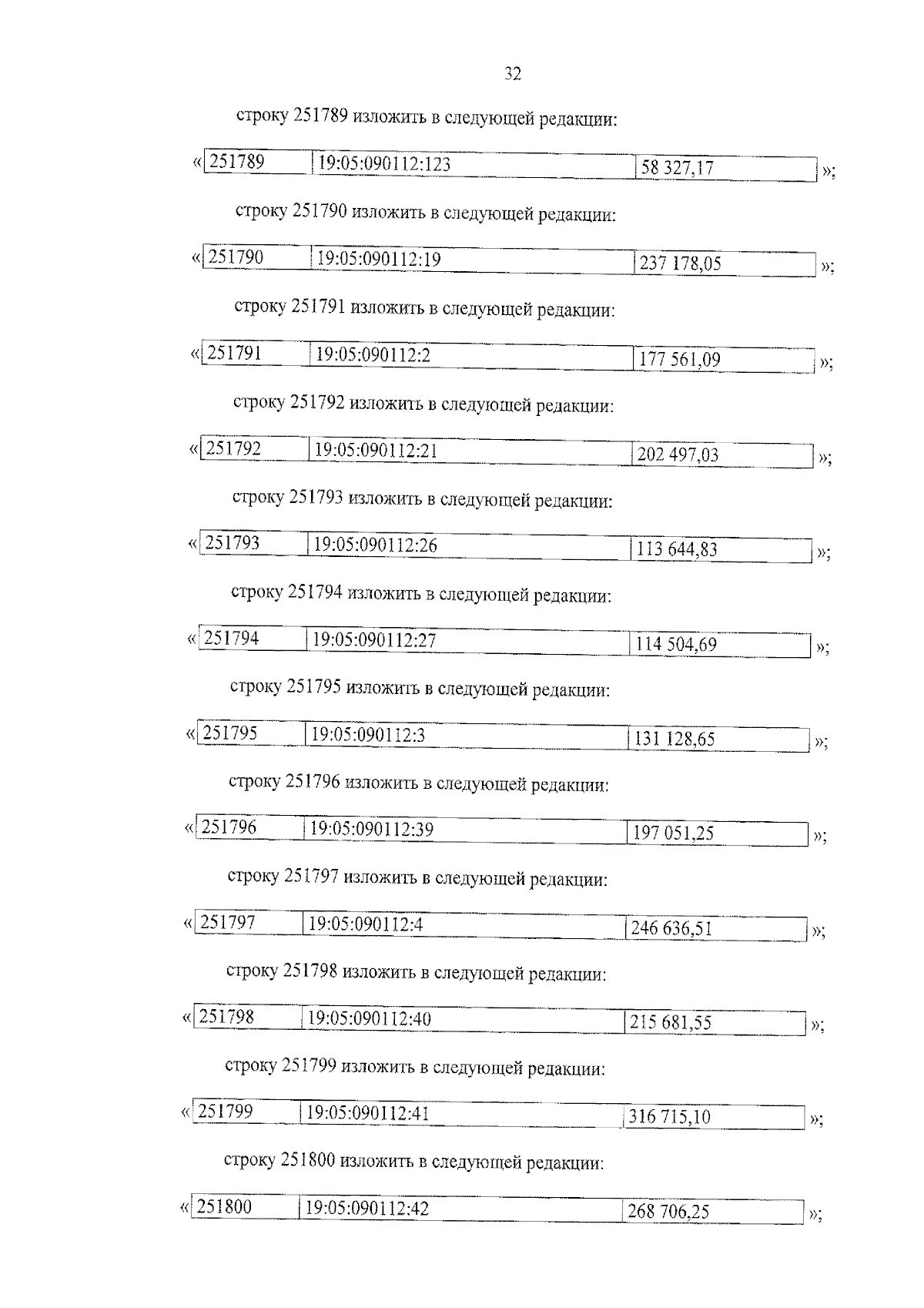 32

строку 251789 изложить в следующей редакции:

«
| 251789 | 19:05:090112:123 | 58 327,17 |
|---|---|---|
»;

строку 251790 изложить в следующей редакции:

«
| 251790 | 19:05:090112:19 | 237 178,05 |
|---|---|---|
»;

строку 251791 изложить в следующей редакции:

«
| 251791 | 19:05:090112:2 | 177 561,09 |
|---|---|---|
»;

строку 251792 изложить в следующей редакции:

«
| 251792 | 19:05:090112:21 | 202 497,03 |
|---|---|---|
»;

строку 251793 изложить в следующей редакции:

«
| 251793 | 19:05:090112:26 | 113 644,83 |
|---|---|---|
»;

строку 251794 изложить в следующей редакции:

«
| 251794 | 19:05:090112:27 | 114 504,69 |
|---|---|---|
»;

строку 251795 изложить в следующей редакции:

«
| 251795 | 19:05:090112:3 | 131 128,65 |
|---|---|---|
»;

строку 251796 изложить в следующей редакции:

«
| 251796 | 19:05:090112:39 | 197 051,25 |
|---|---|---|
»;

строку 251797 изложить в следующей редакции:

«
| 251797 | 19:05:090112:4 | 246 636,51 |
|---|---|---|
»;

строку 251798 изложить в следующей редакции:

«
| 251798 | 19:05:090112:40 | 215 681,55 |
|---|---|---|
»;

строку 251799 изложить в следующей редакции:

«
| 251799 | 19:05:090112:41 | 316 715,10 |
|---|---|---|
»;

строку 251800 изложить в следующей редакции:

«
| 251800 | 19:05:090112:42 | 268 706,25 |
|---|---|---|
»;